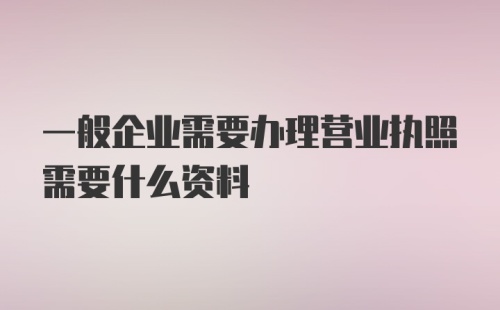 一般企业需要办理营业执照需要什么资料